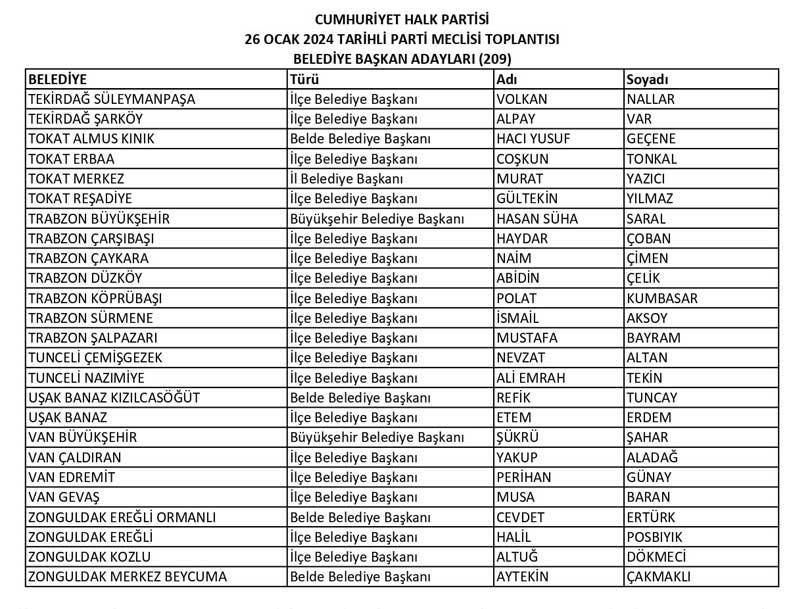 CUMHURİYET HALK PARTİSİ
26 OCAK 2024 TARİHLİ PARTİ MECLİSİ TOPLANTISI
BELEDİYE BAŞKAN ADAYLARI (209)

| BELEDİYE | Türü | Adı | Soyadı |
|---|---|---|---|
| TEKİRDAĞ SÜLEYMANPAŞA | İlçe Belediye Başkanı | VOLKAN | NALLAR |
| TEKİRDAĞ ŞARKÖY | İlçe Belediye Başkanı | ALPAY | VAR |
| TOKAT ALMUS KINIK | Belde Belediye Başkanı | HACI YUSUF | GEÇENE |
| TOKAT ERBAA | İlçe Belediye Başkanı | COŞKUN | TONKAL |
| TOKAT MERKEZ | İl Belediye Başkanı | MURAT | YAZICI |
| TOKAT REŞADİYE | İlçe Belediye Başkanı | GÜLTEKİN | YILMAZ |
| TRABZON BÜYÜKŞEHİR | Büyükşehir Belediye Başkanı | HASAN SÜHA | SARAL |
| TRABZON ÇARŞIBAŞI | İlçe Belediye Başkanı | HAYDAR | ÇOBAN |
| TRABZON ÇAYKARA | İlçe Belediye Başkanı | NAİM | ÇİMEN |
| TRABZON DÜZKÖY | İlçe Belediye Başkanı | ABİDİN | ÇELİK |
| TRABZON KÖPRÜBAŞI | İlçe Belediye Başkanı | POLAT | KUMBASAR |
| TRABZON SÜRMENE | İlçe Belediye Başkanı | İSMAİL | AKSOY |
| TRABZON ŞALPAZARI | İlçe Belediye Başkanı | MUSTAFA | BAYRAM |
| TUNCELİ ÇEMİŞGEZEK | İlçe Belediye Başkanı | NEVZAT | ALTAN |
| TUNCELİ NAZIMİYE | İlçe Belediye Başkanı | ALİ EMRAH | TEKİN |
| UŞAK BANAZ KIZILCASÖĞÜT | Belde Belediye Başkanı | REFİK | TUNCAY |
| UŞAK BANAZ | İlçe Belediye Başkanı | ETEM | ERDEM |
| VAN BÜYÜKŞEHİR | Büyükşehir Belediye Başkanı | ŞÜKRÜ | ŞAHAR |
| VAN ÇALDIRAN | İlçe Belediye Başkanı | YAKUP | ALADAĞ |
| VAN EDREMİT | İlçe Belediye Başkanı | PERİHAN | GÜNAY |
| VAN GEVAŞ | İlçe Belediye Başkanı | MUSA | BARAN |
| ZONGULDAK EREĞLİ ORMANLI | Belde Belediye Başkanı | CEVDET | ERTÜRK |
| ZONGULDAK EREĞLİ | İlçe Belediye Başkanı | HALİL | POSBIYIK |
| ZONGULDAK KOZLU | İlçe Belediye Başkanı | ALTUĞ | DÖKMECİ |
| ZONGULDAK MERKEZ BEYCUMA | Belde Belediye Başkanı | AYTEKİN | ÇAKMAKLI |